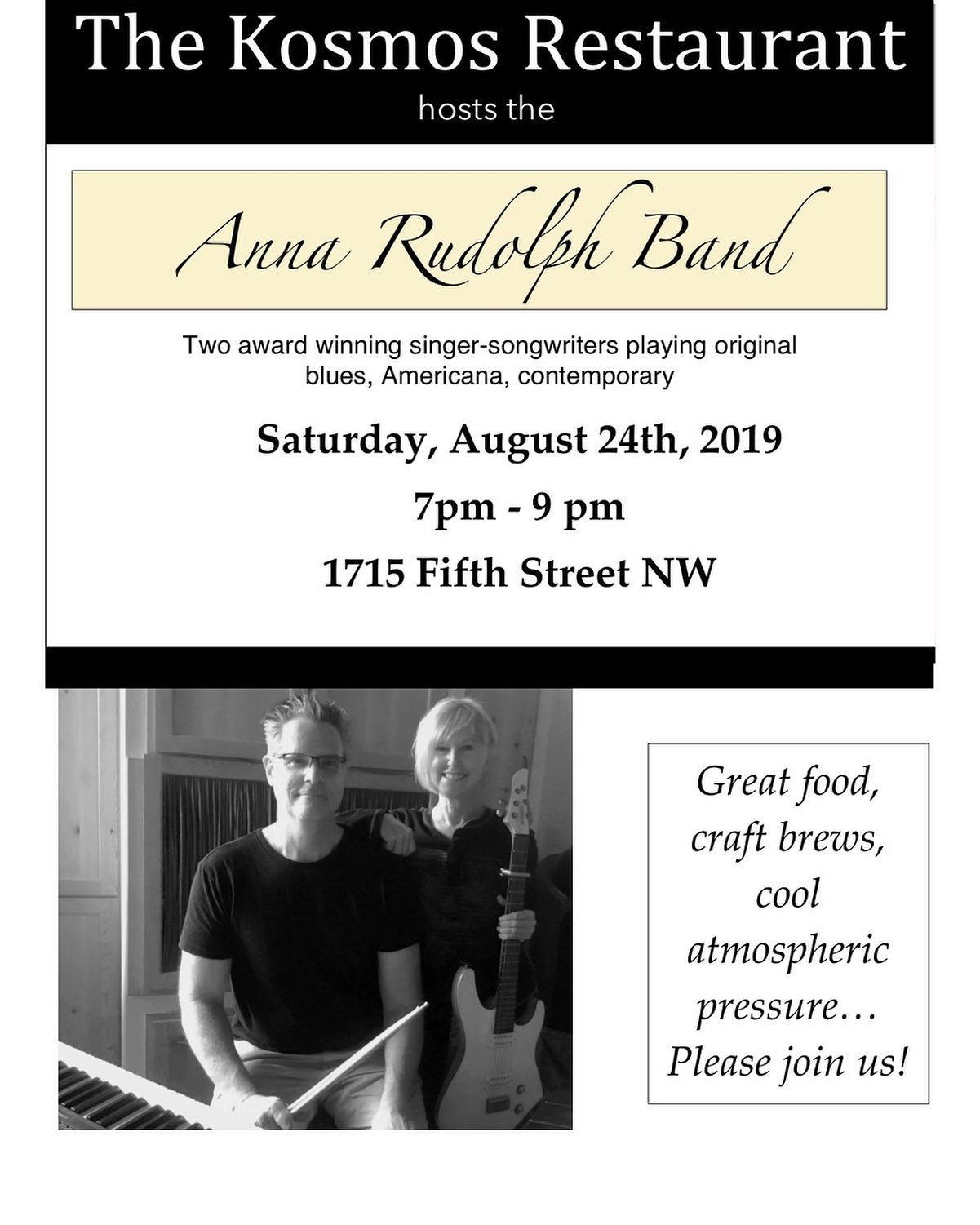 The Kosmos Restaurant
hosts the

Anna Rudolph Band

Two award winning singer-songwriters playing original blues, Americana, contemporary

Saturday, August 24th, 2019

7pm - 9 pm

1715 Fifth Street NW

Great food,
craft brews,
cool
atmospheric
pressure…
Please join us!